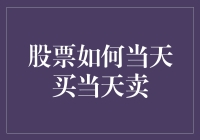 股票如何当天买当天卖